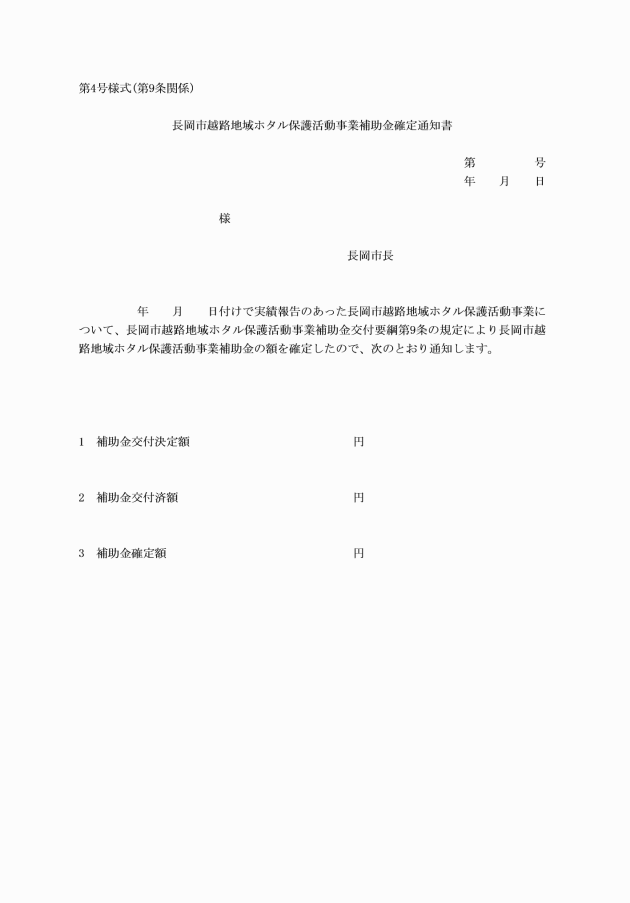 第4号様式(第9条関係)

長岡市越路地域ホタル保護活動事業補助金確定通知書

第　　　号
年　月　日

様

長岡市長

年　月　日付けで実績報告のあった長岡市越路地域ホタル保護活動事業について、長岡市越路地域ホタル保護活動事業補助金交付要綱第9条の規定により長岡市越路地域ホタル保護活動事業補助金の額を確定したので、次のとおり通知します。

1　補助金交付決定額　　　円

2　補助金交付済額　　　円

3　補助金確定額　　　円